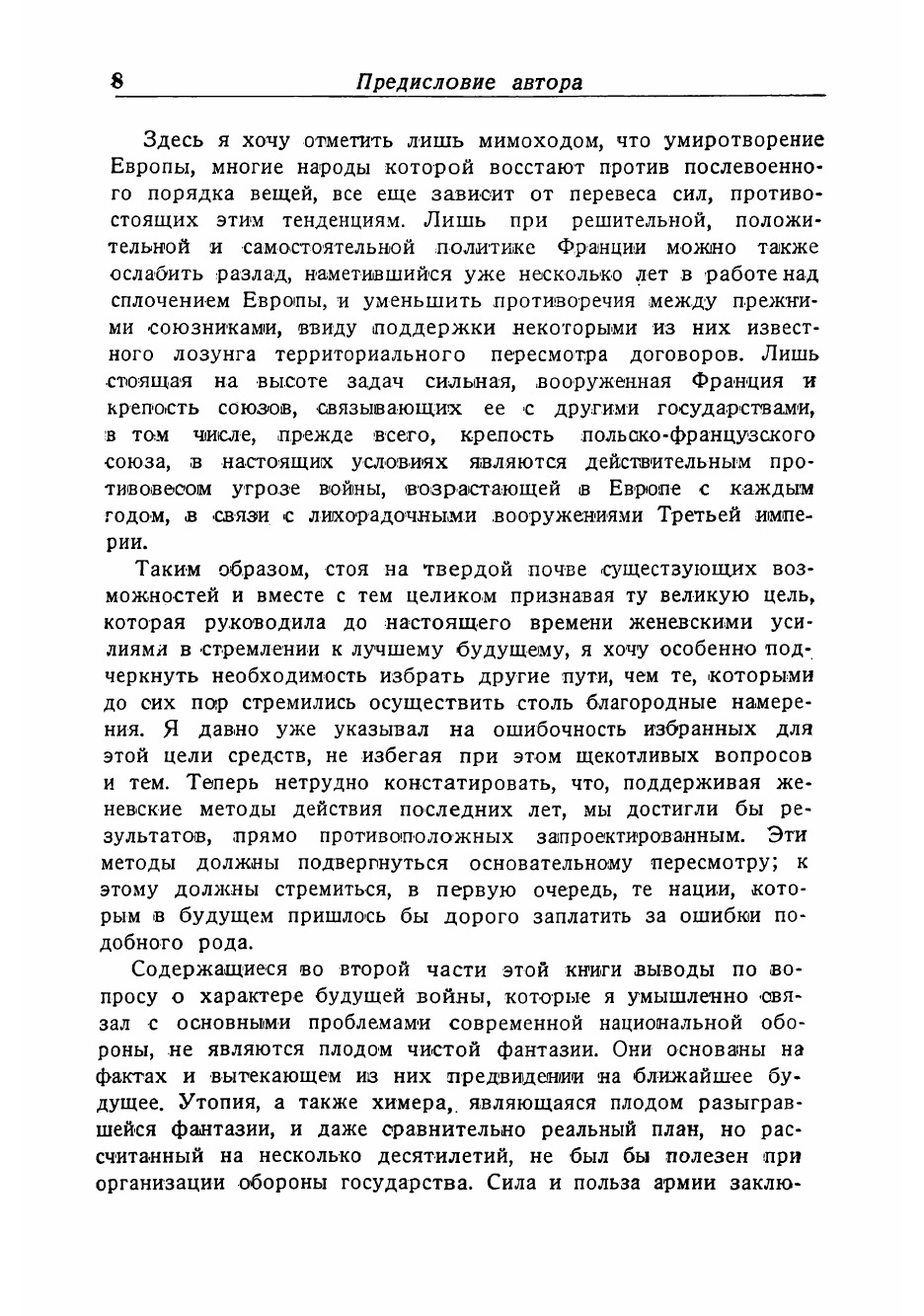 8 Предисловие автора

Здесь я хочу отметить лишь мимоходом, что умиротворение Европы, многие народы которой восстают против послевоенного порядка вещей, все еще зависит от перевеса сил, противостоящих этим тенденциям. Лишь при решительной, положительной и самостоятельной политике Франции можно также ослабить разлад, наметившийся уже несколько лет в работе над сплочением Европы, и уменьшить противоречия между прежними союзниками, ввиду поддержки некоторыми из них известного лозунга территориального пересмотра договоров. Лишь стоящая на высоте задач сильная, вооруженная Франция и крепость союзов, связывающих ее с другими государствами, в том числе, прежде всего, крепость польско-французского союза, в настоящих условиях являются действительным противовесом угрозе войны, возрастающей в Европе с каждым годом, в связи с лихорадочными вооружениями Третьей империи.

Таким образом, стоя на твердой почве существующих возможностей и вместе с тем целиком признавая ту великую цель, которая руководила до настоящего времени женевскими усилиями в стремлении к лучшему будущему, я хочу особенно подчеркнуть необходимость избрать другие пути, чем те, которыми до сих пор стремились осуществить столь благородные намерения. Я давно уже указывал на ошибочность избранных для этой цели средств, не избегая при этом щекотливых вопросов и тем. Теперь нетрудно констатировать, что, поддерживая женевские методы действия последних лет, мы достигли бы результатов, прямо противоположных запроектированным. Эти методы должны подвергнуться основательному пересмотру; к этому должны стремиться, в первую очередь, те нации, которым в будущем пришлось бы дорого заплатить за ошибки подобного рода.

Содержащиеся во второй части этой книги выводы по вопросу о характере будущей войны, которые я умышленно связал с основными проблемами современной национальной обороны, не являются плодом чистой фантазии. Они основаны на фактах и вытекающем из них предвидении на ближайшее будущее. Утопия, а также химера, являющаяся плодом разыгравшейся фантазии, и даже сравнительно реальный план, но рассчитанный на несколько десятилетий, не был бы полезен при организации обороны государства. Сила и польза армии заклю-